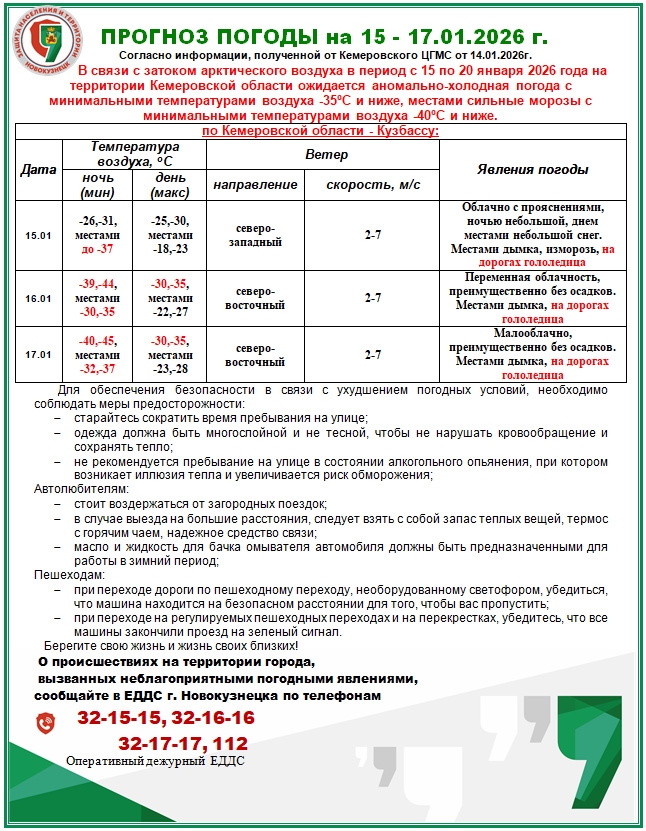 ЗАЩИТА НАСЕЛЕНИЯ И ТЕРРИТОРИИ НОВОКУЗНЕЦК

ПРОГНОЗ ПОГОДЫ на 15 - 17.01.2026 г.

Согласно информации, полученной от Кемеровского ЦГМС от 14.01.2026г.

В связи с затоком арктического воздуха в период с 15 по 20 января 2026 года на территории Кемеровской области ожидается аномально-холодная погода с минимальными температурами воздуха -35ºС и ниже, местами сильные морозы с минимальными температурами воздуха -40ºС и ниже.

по Кемеровской области - Кузбассу:

| Дата | Температура воздуха, ºС ночь (мин) | Температура воздуха, ºС день (макс) | Ветер направление | Ветер скорость, м/с | Явления погоды |
|---|---|---|---|---|---|
| 15.01 | -26,-31, местами до -37 | -25,-30, местами -18,-23 | северо-западный | 2-7 | Облачно с прояснениями, ночью небольшой, днем местами небольшой снег. Местами дымка, изморозь, на дорогах гололедица |
| 16.01 | -39,-44, местами -30,-35 | -30,-35, местами -22,-27 | северо-восточный | 2-7 | Переменная облачность, преимущественно без осадков. Местами дымка, на дорогах гололедица |
| 17.01 | -40,-45, местами -32,-37 | -30,-35, местами -23,-28 | северо-восточный | 2-7 | Малооблачно, преимущественно без осадков. Местами дымка, на дорогах гололедица |

Для обеспечения безопасности в связи с ухудшением погодных условий, необходимо соблюдать меры предосторожности:
– старайтесь сократить время пребывания на улице;
– одежда должна быть многослойной и не тесной, чтобы не нарушать кровообращение и сохранять тепло;
– не рекомендуется пребывание на улице в состоянии алкогольного опьянения, при котором возникает иллюзия тепла и увеличивается риск обморожения;
Автолюбителям:
– стоит воздержаться от загородных поездок;
– в случае выезда на большие расстояния, следует взять с собой запас теплых вещей, термос с горячим чаем, надежное средство связи;
– масло и жидкость для бачка омывателя автомобиля должны быть предназначенными для работы в зимний период;
Пешеходам:
– при переходе дороги по пешеходному переходу, необорудованному светофором, убедиться, что машина находится на безопасном расстоянии для того, чтобы вас пропустить;
– при переходе на регулируемых пешеходных переходах и на перекрестках, убедитесь, что все машины закончили проезд на зеленый сигнал.
Берегите свою жизнь и жизнь своих близких!

О происшествиях на территории города, вызванных неблагоприятными погодными явлениями, сообщайте в ЕДДС г. Новокузнецка по телефонам

32-15-15, 32-16-16
32-17-17, 112

Оперативный дежурный ЕДДС